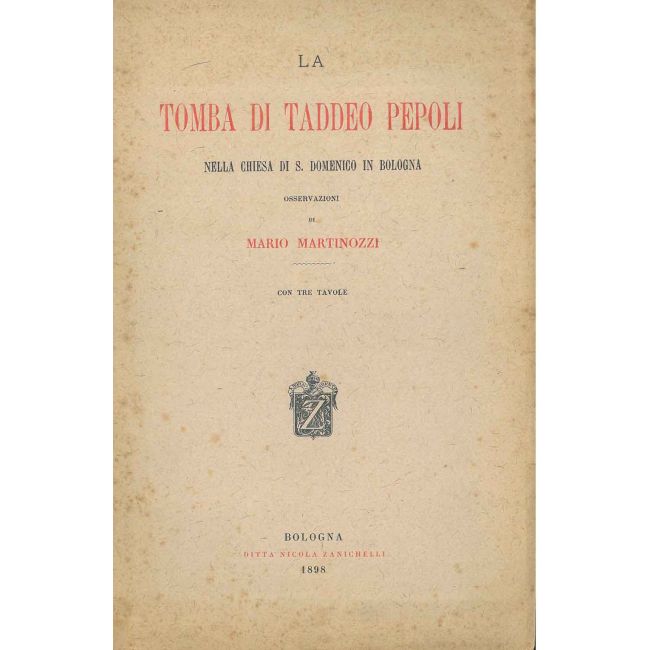 LA

TOMBA DI TADDEO PEPOLI

NELLA CHIESA DI S. DOMENICO IN BOLOGNA

OSSERVAZIONI

DI

MARIO MARTINOZZI

CON TRE TAVOLE

BOLOGNA
DITTA NICOLA ZANICHELLI
1898